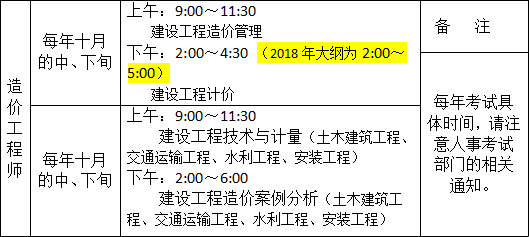 | 造价工程师 | 每年十月的中、下旬 | 上午：9:00～11:30 建设工程造价管理 下午：2:00～4:30 （2018 年大纲为 2:00～5:00） 建设工程计价 | 备　注 |
|---|---|---|---|
| | 每年十月的中、下旬 | 上午：9:00～11:30 建设工程技术与计量（土木建筑工程、交通运输工程、水利工程、安装工程） 下午：2:00～6:00 建设工程造价案例分析（土木建筑工程、交通运输工程、水利工程、安装工程） | 每年考试具体时间，请注意人事考试部门的相关通知。 |